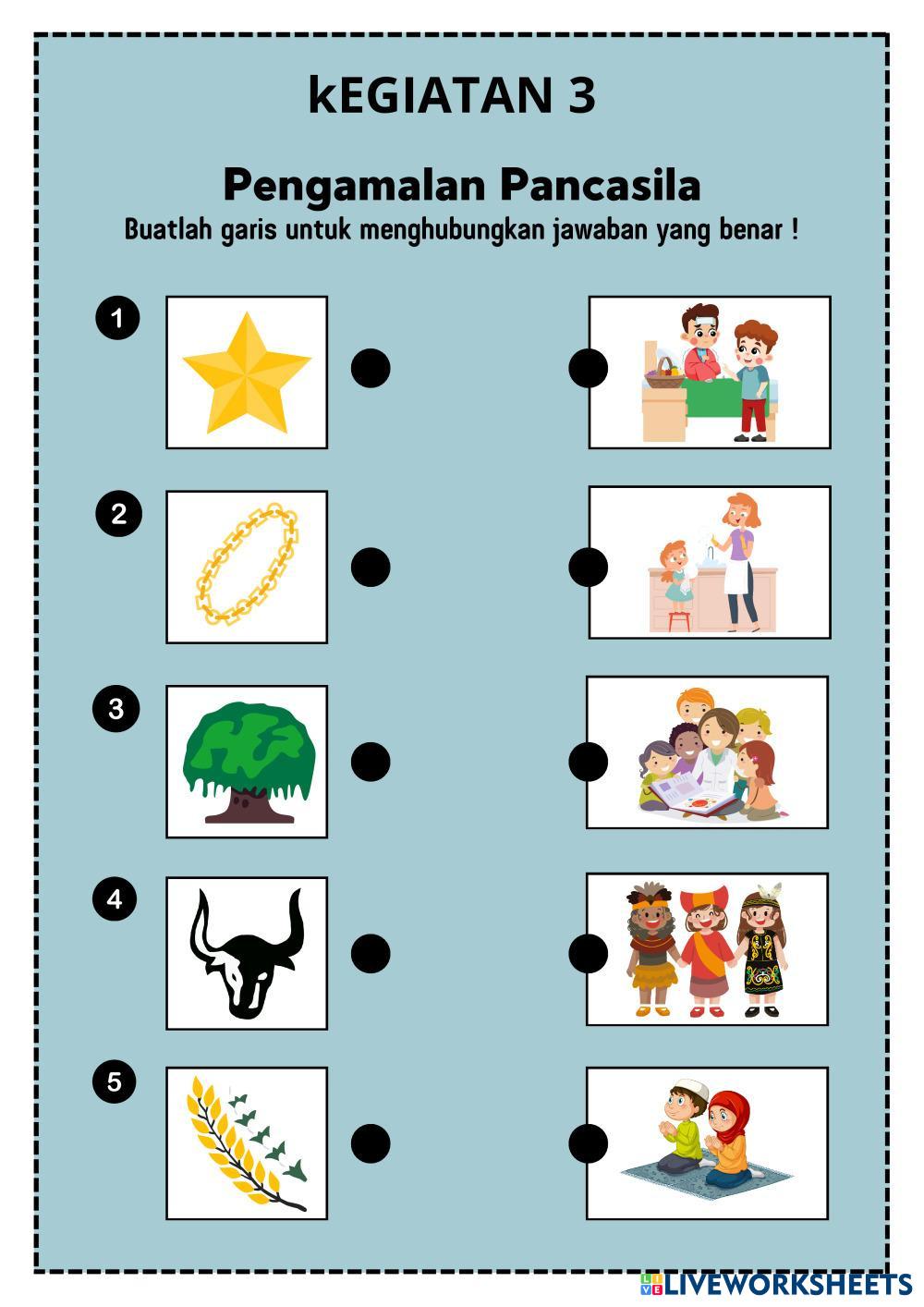 kEGIATAN 3

Pengamalan Pancasila

Buatlah garis untuk menghubungkan jawaban yang benar !

1

2

3

4

5

LIVEWORKSHEETS